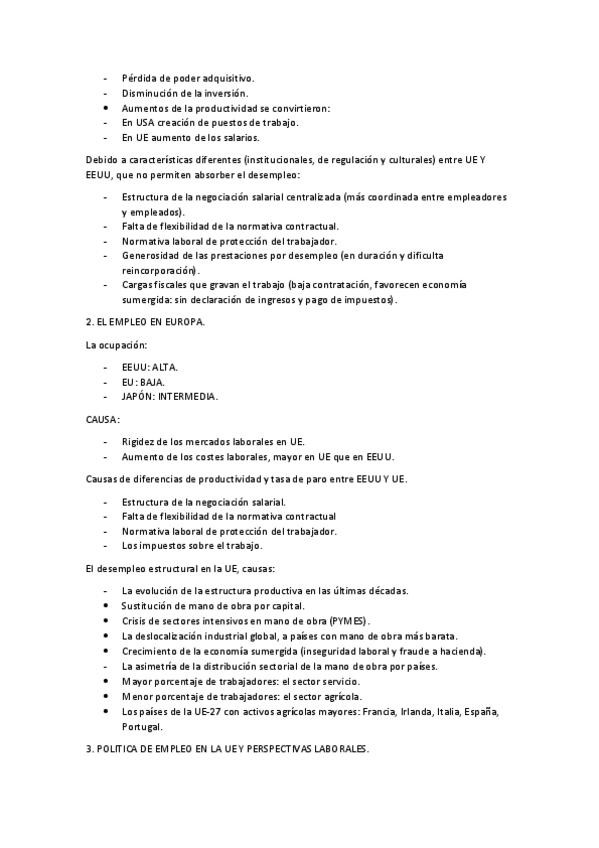 - Pérdida de poder adquisitivo.
- Disminución de la inversión.
• Aumentos de la productividad se convirtieron:
- En USA creación de puestos de trabajo.
- En UE aumento de los salarios.

Debido a características diferentes (institucionales, de regulación y culturales) entre UE Y EEUU, que no permiten absorber el desempleo:

- Estructura de la negociación salarial centralizada (más coordinada entre empleadores y empleados).
- Falta de flexibilidad de la normativa contractual.
- Normativa laboral de protección del trabajador.
- Generosidad de las prestaciones por desempleo (en duración y dificulta reincorporación).
- Cargas fiscales que gravan el trabajo (baja contratación, favorecen economía sumergida: sin declaración de ingresos y pago de impuestos).

2. EL EMPLEO EN EUROPA.

La ocupación:

- EEUU: ALTA.
- EU: BAJA.
- JAPÓN: INTERMEDIA.

CAUSA:

- Rigidez de los mercados laborales en UE.
- Aumento de los costes laborales, mayor en UE que en EEUU.

Causas de diferencias de productividad y tasa de paro entre EEUU Y UE.

- Estructura de la negociación salarial.
- Falta de flexibilidad de la normativa contractual
- Normativa laboral de protección del trabajador.
- Los impuestos sobre el trabajo.

El desempleo estructural en la UE, causas:

- La evolución de la estructura productiva en las últimas décadas.
• Sustitución de mano de obra por capital.
• Crisis de sectores intensivos en mano de obra (PYMES).
• La deslocalización industrial global, a países con mano de obra más barata.
• Crecimiento de la economía sumergida (inseguridad laboral y fraude a hacienda).
- La asimetría de la distribución sectorial de la mano de obra por países.
• Mayor porcentaje de trabajadores: el sector servicio.
• Menor porcentaje de trabajadores: el sector agrícola.
• Los países de la UE-27 con activos agrícolas mayores: Francia, Irlanda, Italia, España, Portugal.

3. POLITICA DE EMPLEO EN LA UE Y PERSPECTIVAS LABORALES.